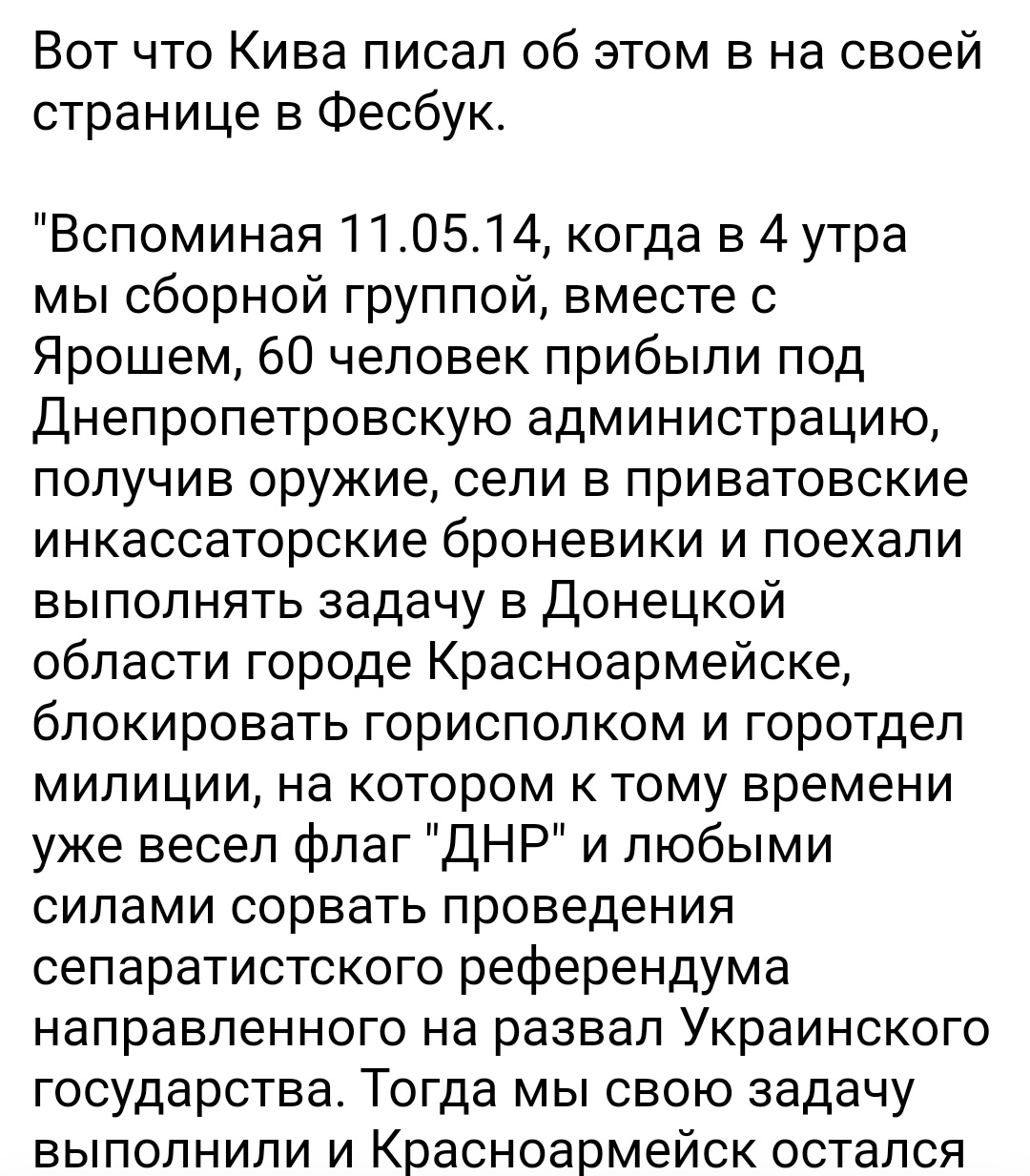 Вот что Кива писал об этом в на своей странице в Фесбук.

"Вспоминая 11.05.14, когда в 4 утра мы сборной группой, вместе с Ярошем, 60 человек прибыли под Днепропетровскую администрацию, получив оружие, сели в приватовские инкассаторские броневики и поехали выполнять задачу в Донецкой области городе Красноармейске, блокировать горисполком и горотдел милиции, на котором к тому времени уже весел флаг "ДНР" и любыми силами сорвать проведения сепаратистского референдума направленного на развал Украинского государства. Тогда мы свою задачу выполнили и Красноармейск остался